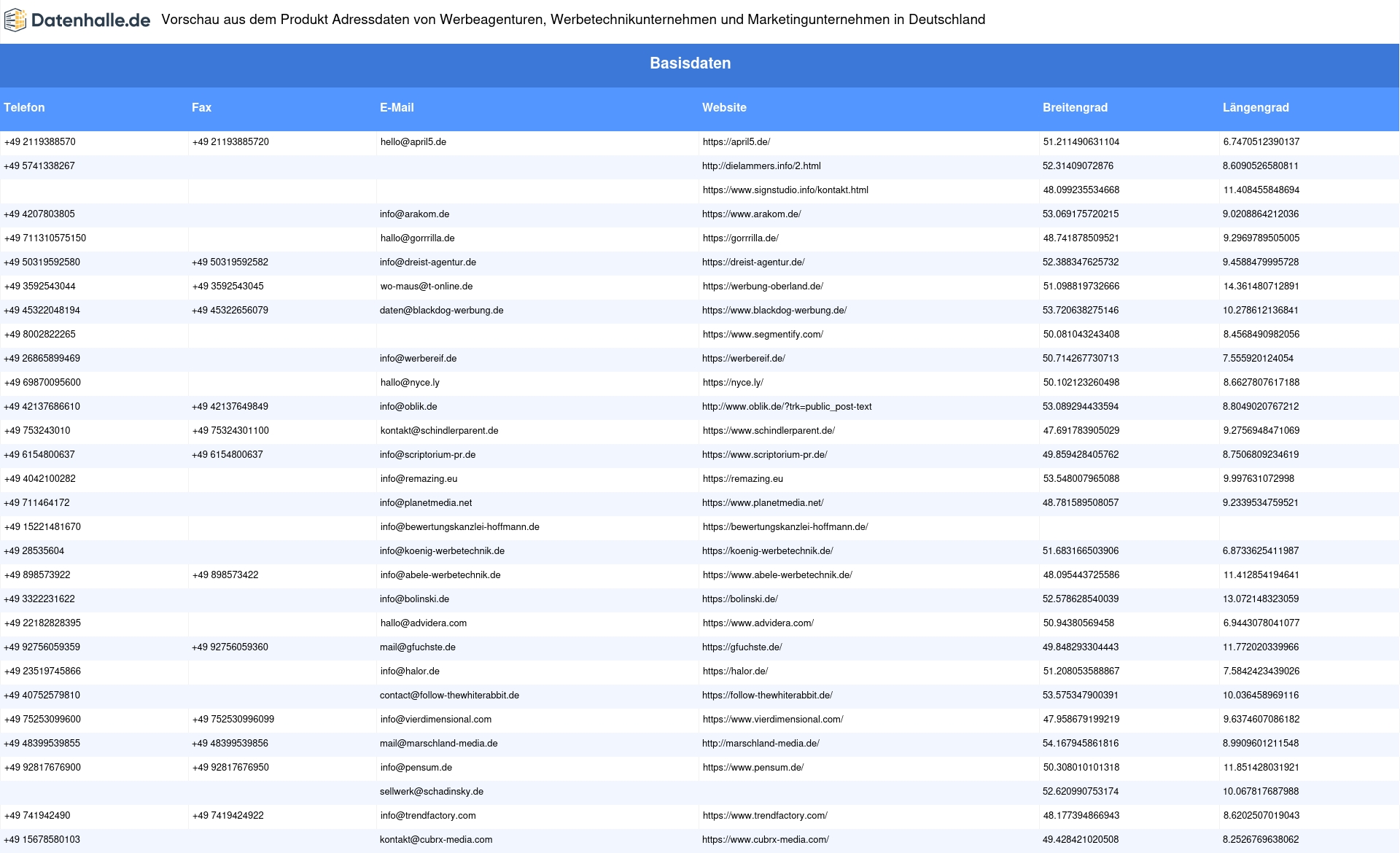 Datenhalle.de Vorschau aus dem Produkt Adressdaten von Werbeagenturen, Werbetechnikunternehmen und Marketingunternehmen in Deutschland

Basisdaten

| Telefon | Fax | E-Mail | Website | Breitengrad | Längengrad |
|---|---|---|---|---|---|
| +49 2119388570 | +49 21193885720 | hello@april5.de | https://april5.de/ | 51.211490631104 | 6.7470512390137 |
| +49 5741338267 | | | http://dielammers.info/2.html | 52.31409072876 | 8.6090526580811 |
| | | | https://www.signstudio.info/kontakt.html | 48.099235534668 | 11.408455848694 |
| +49 4207803805 | | info@arakom.de | https://www.arakom.de/ | 53.069175720215 | 9.0208864212036 |
| +49 711310575150 | | hallo@gorrrilla.de | https://gorrrilla.de/ | 48.741878509521 | 9.2969789505005 |
| +49 50319592580 | +49 50319592582 | info@dreist-agentur.de | https://dreist-agentur.de/ | 52.388347625732 | 9.4588479995728 |
| +49 3592543044 | +49 3592543045 | wo-maus@t-online.de | https://werbung-oberland.de/ | 51.098819732666 | 14.361480712891 |
| +49 45322048194 | +49 45322656079 | daten@blackdog-werbung.de | https://www.blackdog-werbung.de/ | 53.720638275146 | 10.278612136841 |
| +49 8002822265 | | | https://www.segmentify.com/ | 50.081043243408 | 8.4568490982056 |
| +49 26865899469 | | info@werbereif.de | https://werbereif.de/ | 50.714267730713 | 7.555920124054 |
| +49 69870095600 | | hallo@nyce.ly | https://nyce.ly/ | 50.102123260498 | 8.6627807617188 |
| +49 42137686610 | +49 42137649849 | info@oblik.de | http://www.oblik.de/?trk=public_post-text | 53.089294433594 | 8.8049020767212 |
| +49 753243010 | +49 75324301100 | kontakt@schindlerparent.de | https://www.schindlerparent.de/ | 47.691783905029 | 9.2756948471069 |
| +49 6154800637 | +49 6154800637 | info@scriptorium-pr.de | https://www.scriptorium-pr.de/ | 49.859428405762 | 8.7506809234619 |
| +49 4042100282 | | info@remazing.eu | https://remazing.eu | 53.548007965088 | 9.997631072998 |
| +49 711464172 | | info@planetmedia.net | https://www.planetmedia.net/ | 48.781589508057 | 9.2339534759521 |
| +49 15221481670 | | info@bewertungskanzlei-hoffmann.de | https://bewertungskanzlei-hoffmann.de/ | | |
| +49 28535604 | | info@koenig-werbetechnik.de | https://koenig-werbetechnik.de/ | 51.683166503906 | 6.8733625411987 |
| +49 898573922 | +49 898573422 | info@abele-werbetechnik.de | https://www.abele-werbetechnik.de/ | 48.095443725586 | 11.412854194641 |
| +49 3322231622 | | info@bolinski.de | https://bolinski.de/ | 52.578628540039 | 13.072148323059 |
| +49 22182828395 | | hallo@advidera.com | https://www.advidera.com/ | 50.94380569458 | 6.9443078041077 |
| +49 92756059359 | +49 92756059360 | mail@gfuchste.de | https://gfuchste.de/ | 49.848293304443 | 11.772020339966 |
| +49 23519745866 | | info@halor.de | https://halor.de/ | 51.208053588867 | 7.5842423439026 |
| +49 40752579810 | | contact@follow-thewhiterabbit.de | https://follow-thewhiterabbit.de/ | 53.575347900391 | 10.036458969116 |
| +49 75253099600 | +49 752530996099 | info@vierdimensional.com | https://www.vierdimensional.com/ | 47.958679199219 | 9.6374607086182 |
| +49 48399539855 | +49 48399539856 | mail@marschland-media.de | http://marschland-media.de/ | 54.167945861816 | 8.9909601211548 |
| +49 92817676900 | +49 92817676950 | info@pensum.de | https://www.pensum.de/ | 50.308010101318 | 11.851428031921 |
| | | sellwerk@schadinsky.de | | 52.620990753174 | 10.067817687988 |
| +49 741942490 | +49 7419424922 | info@trendfactory.com | https://www.trendfactory.com/ | 48.177394866943 | 8.6202507019043 |
| +49 15678580103 | | kontakt@cubrx-media.com | https://www.cubrx-media.com/ | 49.428421020508 | 8.2526769638062 |